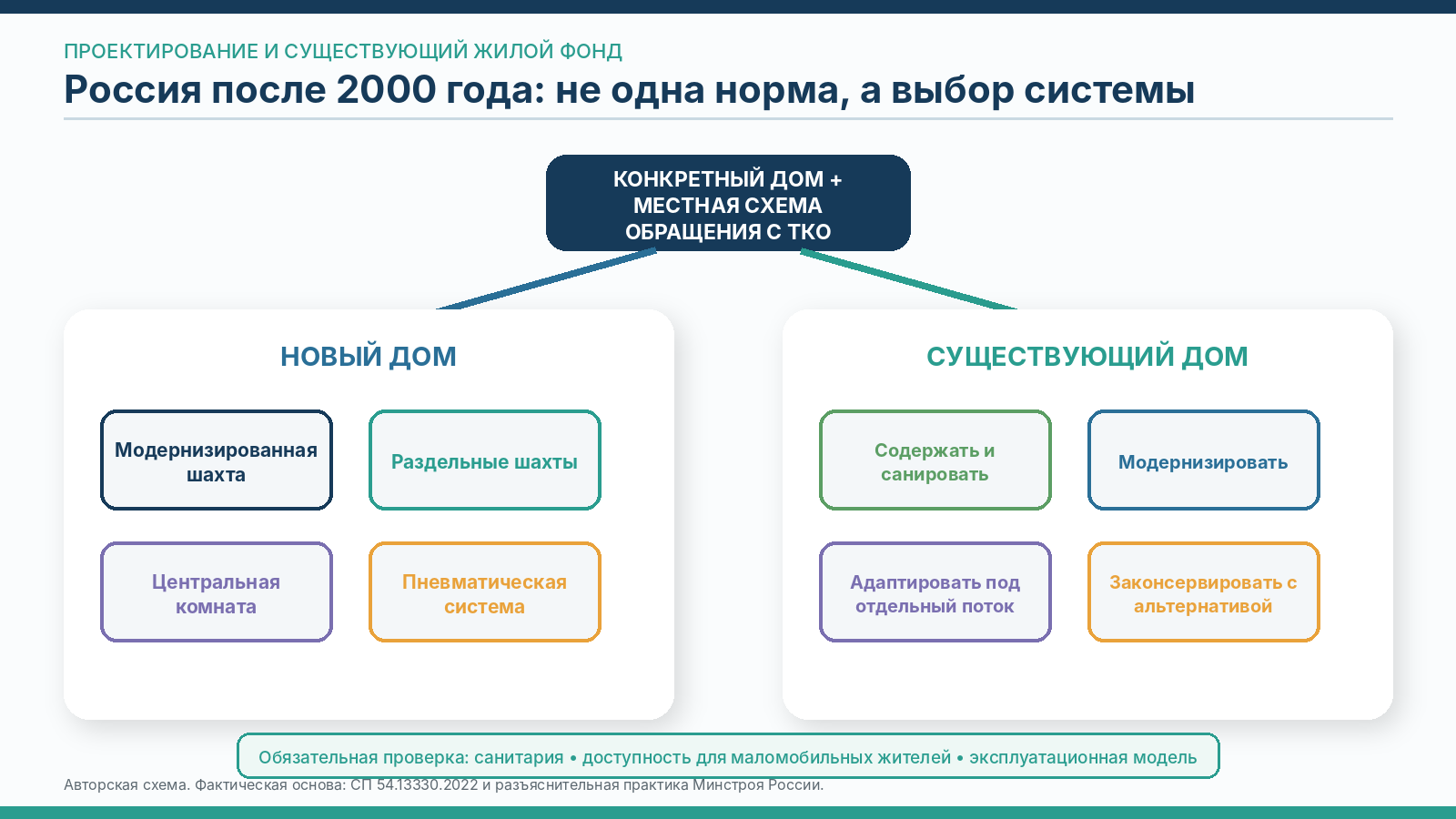 ПРОЕКТИРОВАНИЕ И СУЩЕСТВУЮЩИЙ ЖИЛОЙ ФОНД

Россия после 2000 года: не одна норма, а выбор системы

КОНКРЕТНЫЙ ДОМ + МЕСТНАЯ СХЕМА ОБРАЩЕНИЯ С ТКО

НОВЫЙ ДОМ

Модернизированная шахта

Раздельные шахты

Центральная комната

Пневматическая система

СУЩЕСТВУЮЩИЙ ДОМ

Содержать и санировать

Модернизировать

Адаптировать под отдельный поток

Законсервировать с альтернативой

Обязательная проверка: санитария • доступность для маломобильных жителей • эксплуатационная модель

Авторская схема. Фактическая основа: СП 54.13330.2022 и разъяснительная практика Минстроя России.